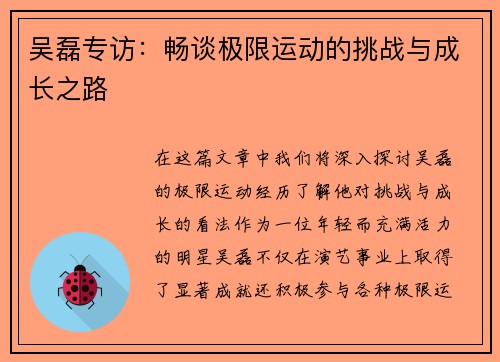 吴磊专访：畅谈极限运动的挑战与成长之路

在这篇文章中我们将深入探讨吴磊的极限运动经历了解他对挑战与成长的看法作为一位年轻而充满活力的明星吴磊不仅在演艺事业上取得了显著成就还积极参与各种极限运